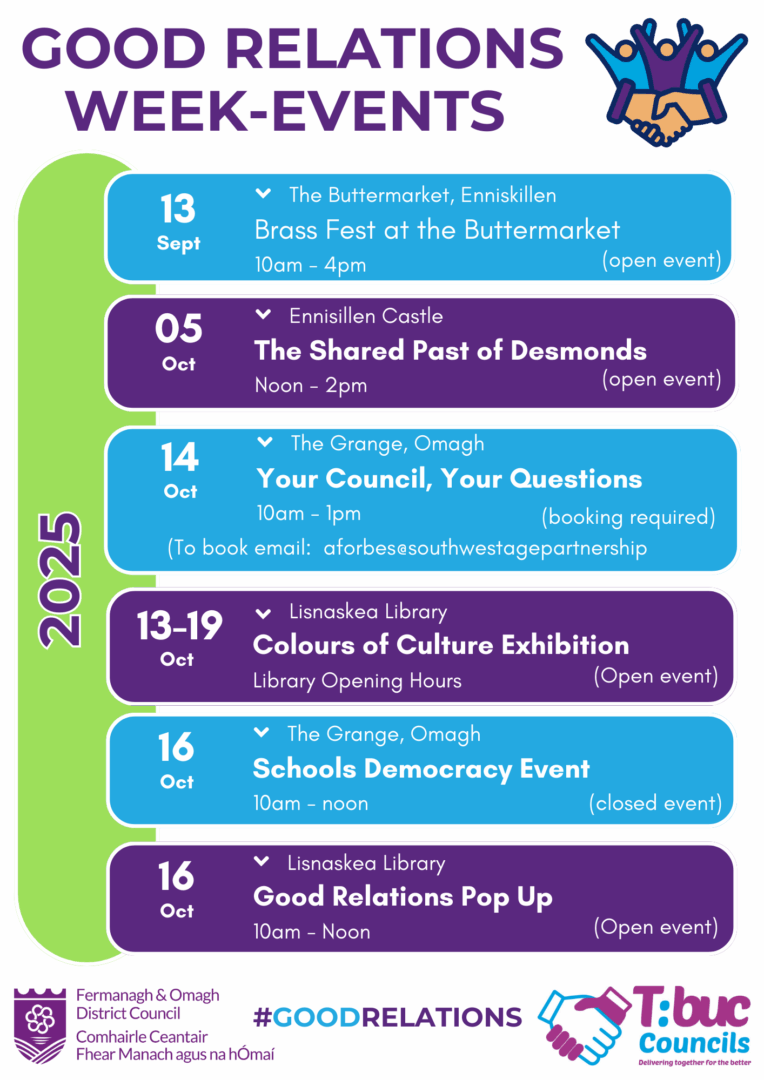 GOOD RELATIONS WEEK-EVENTS

2025

13
Sept
The Buttermarket, Enniskillen
Brass Fest at the Buttermarket
10am - 4pm
(open event)

05
Oct
Ennisillen Castle
The Shared Past of Desmonds
Noon - 2pm
(open event)

14
Oct
The Grange, Omagh
Your Council, Your Questions
10am - 1pm
(booking required)
(To book email: aforbes@southwestagepartnership

13-19
Oct
Lisnaskea Library
Colours of Culture Exhibition
Library Opening Hours
(Open event)

16
Oct
The Grange, Omagh
Schools Democracy Event
10am - noon
(closed event)

16
Oct
Lisnaskea Library
Good Relations Pop Up
10am - Noon
(Open event)

Fermanagh & Omagh District Council
Comhairle Ceantair Fhear Manach agus na hÓmaí

#GOODRELATIONS

T:buc Councils
Delivering together for the better